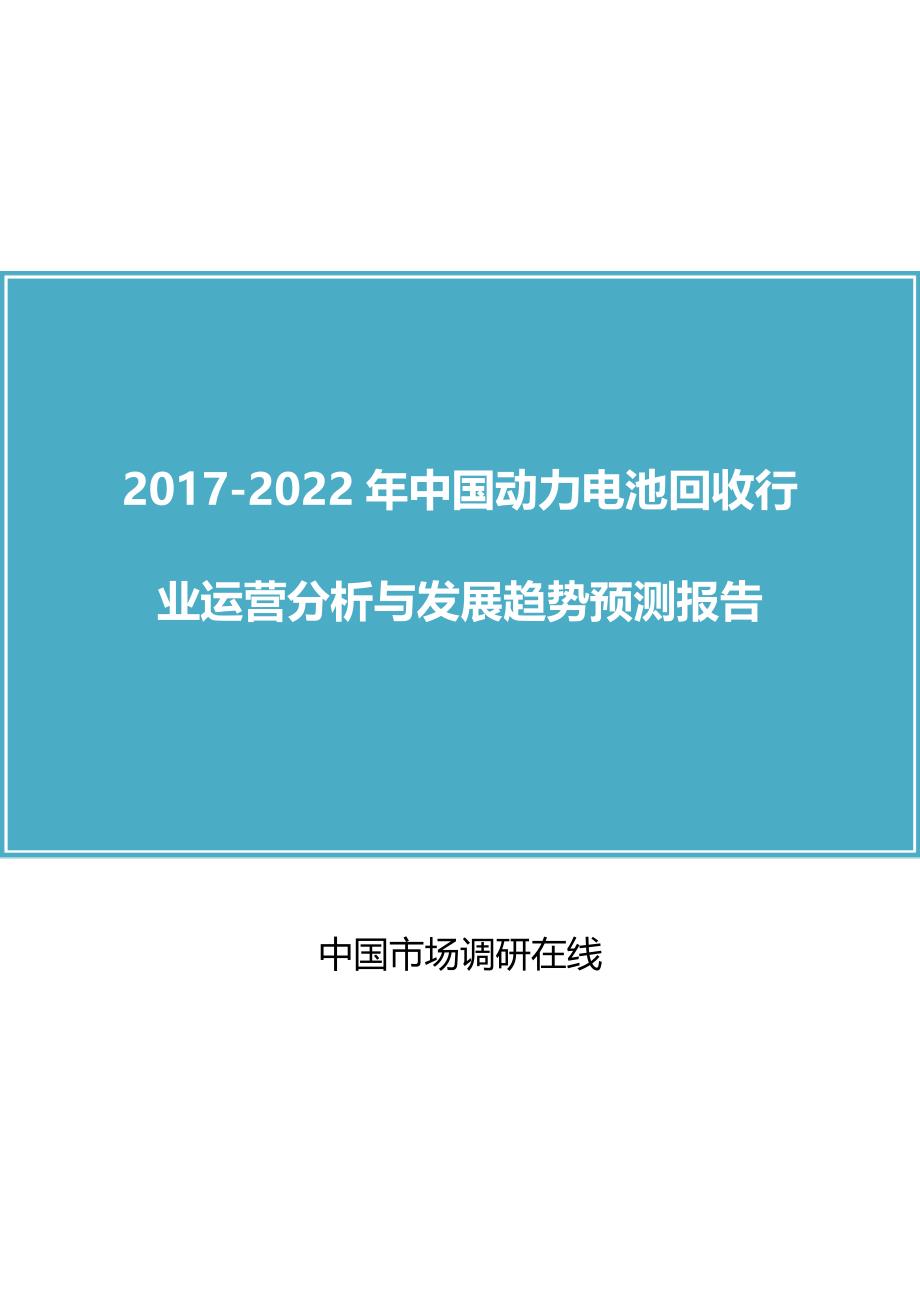 2017-2022 年中国动力电池回收行业运营分析与发展趋势预测报告

中国市场调研在线